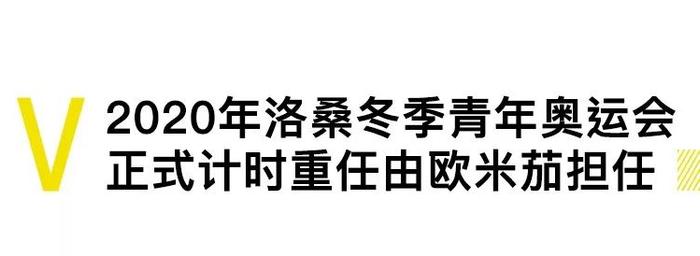 V

2020年洛桑冬季青年奥运会
正式计时重任由欧米茄担任